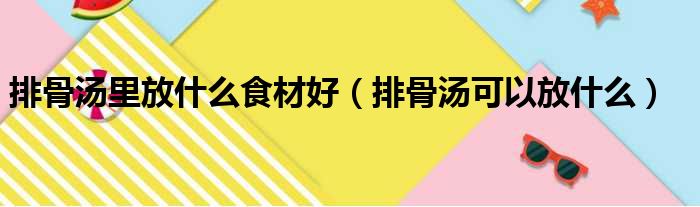 排骨汤里放什么食材好（排骨汤可以放什么）